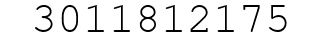 3011812175